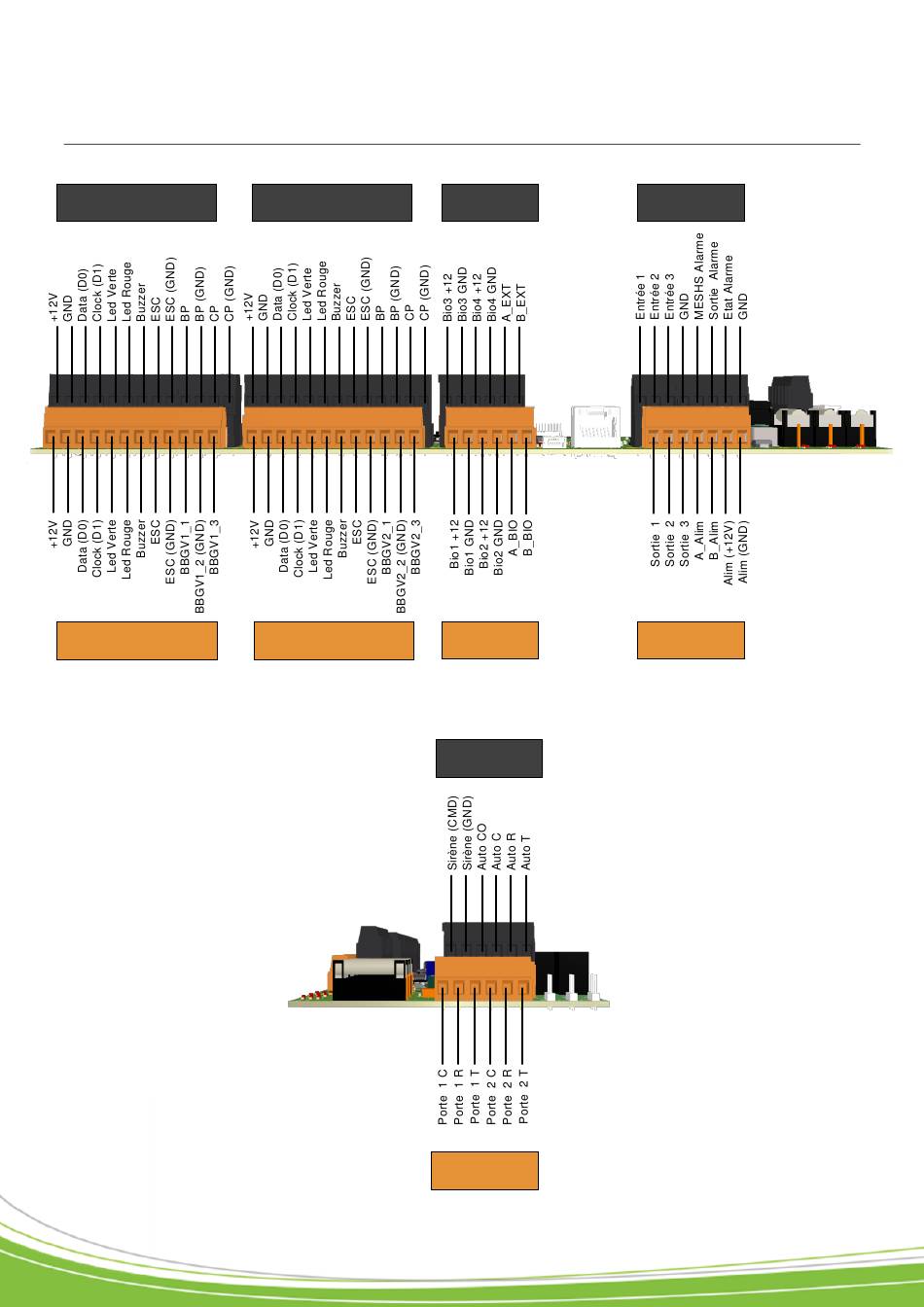 +12V
GND
Data (D0)
Clock (D1)
Led Verte
Led Rouge
Buzzer
ESC
ESC (GND)
BP
BP (GND)
CP
CP (GND)

+12V
GND
Data (D0)
Clock (D1)
Led Verte
Led Rouge
Buzzer
ESC
ESC (GND)
BP
BP (GND)
CP
CP (GND)

Bio3 +12
Bio3 GND
Bio4 +12
Bio4 GND
A_EXT
B_EXT

Entrée 1
Entrée 2
Entrée 3
GND
MESHS Alarme
Sortie Alarme
Etat Alarme
GND

+12V
GND
Data (D0)
Clock (D1)
Led Verte
Led Rouge
Buzzer
ESC
ESC (GND)
BBGV1_1
BBGV1_2 (GND)
BBGV1_3

+12V
GND
Data (D0)
Clock (D1)
Led Verte
Led Rouge
Buzzer
ESC
ESC (GND)
BBGV2_1
BBGV2_2 (GND)
BBGV2_3

Bio1 +12
Bio1 GND
Bio2 +12
Bio2 GND
A_BIO
B_BIO

Sortie 1
Sortie 2
Sortie 3
A_Alim
B_Alim
Alim (+12V)
Alim (GND)

Sirène (CMD)
Sirène (GND)
Auto CO
Auto C
Auto R
Auto T

Porte 1 C
Porte 1 R
Porte 1 T
Porte 2 C
Porte 2 R
Porte 2 T